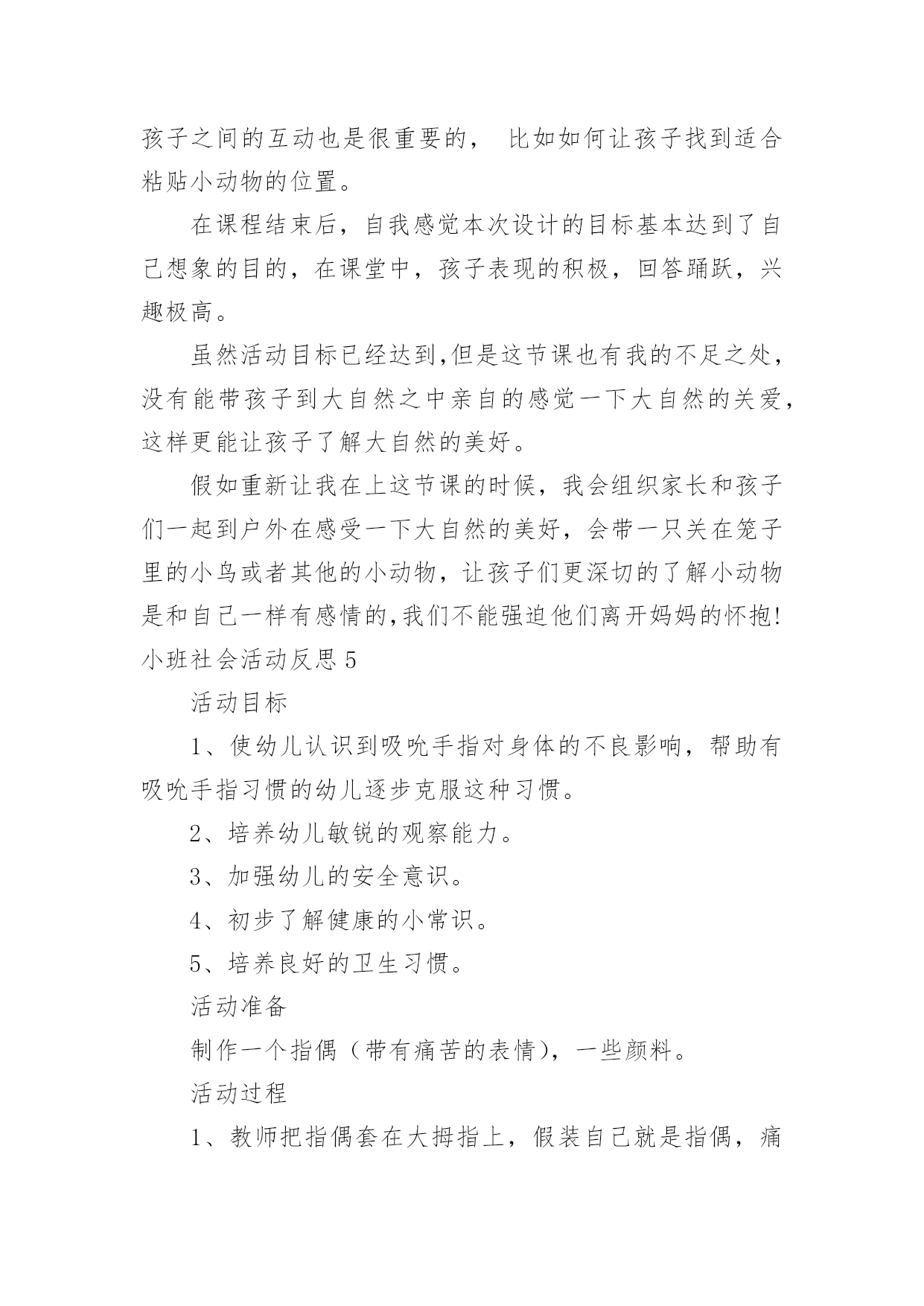 孩子之间的互动也是很重要的， 比如如何让孩子找到适合粘贴小动物的位置。

在课程结束后，自我感觉本次设计的目标基本达到了自己想象的目的，在课堂中，孩子表现的积极，回答踊跃，兴趣极高。

虽然活动目标已经达到,但是这节课也有我的不足之处，没有能带孩子到大自然之中亲自的感觉一下大自然的关爱，这样更能让孩子了解大自然的美好。

假如重新让我在上这节课的时候，我会组织家长和孩子们一起到户外在感受一下大自然的美好，会带一只关在笼子里的小鸟或者其他的小动物，让孩子们更深切的了解小动物是和自己一样有感情的,我们不能强迫他们离开妈妈的怀抱!

小班社会活动反思 5

活动目标

1、使幼儿认识到吸吮手指对身体的不良影响，帮助有吸吮手指习惯的幼儿逐步克服这种习惯。

2、培养幼儿敏锐的观察能力。

3、加强幼儿的安全意识。

4、初步了解健康的小常识。

5、培养良好的卫生习惯。

活动准备

制作一个指偶（带有痛苦的表情），一些颜料。

活动过程

1、教师把指偶套在大拇指上，假装自己就是指偶，痛